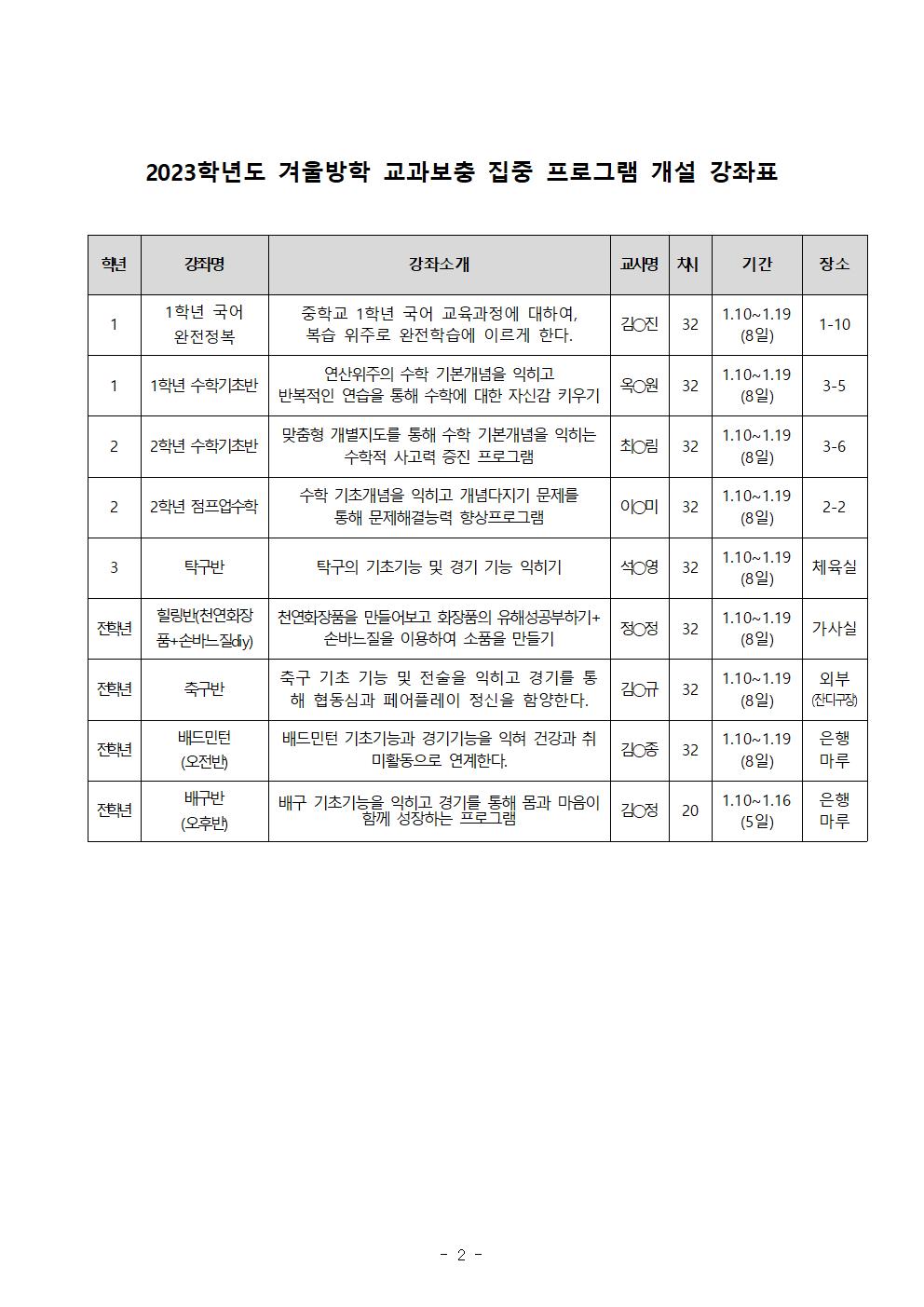 2023학년도 겨울방학 교과보충 집중 프로그램 개설 강좌표

| 학년 | 강좌명 | 강좌소개 | 교사명 | 차시 | 기간 | 장소 |
|---|---|---|---|---|---|---|
| 1 | 1학년 국어 완전정복 | 중학교 1학년 국어 교육과정에 대하여, 복습 위주로 완전학습에 이르게 한다. | 김○진 | 32 | 1.10~1.19 (8일) | 1-10 |
| 1 | 1학년 수학기초반 | 연산위주의 수학 기본개념을 익히고 반복적인 연습을 통해 수학에 대한 자신감 키우기 | 옥○원 | 32 | 1.10~1.19 (8일) | 3-5 |
| 2 | 2학년 수학기초반 | 맞춤형 개별지도를 통해 수학 기본개념을 익히는 수학적 사고력 증진 프로그램 | 최○림 | 32 | 1.10~1.19 (8일) | 3-6 |
| 2 | 2학년 점프업수학 | 수학 기초개념을 익히고 개념다지기 문제를 통해 문제해결능력 향상프로그램 | 이○미 | 32 | 1.10~1.19 (8일) | 2-2 |
| 3 | 탁구반 | 탁구의 기초기능 및 경기 기능 익히기 | 석○영 | 32 | 1.10~1.19 (8일) | 체육실 |
| 전학년 | 힐링반(천연화장품+손바느질diy) | 천연화장품을 만들어보고 화장품의 유해성공부하기+ 손바느질을 이용하여 소품을 만들기 | 정○정 | 32 | 1.10~1.19 (8일) | 가사실 |
| 전학년 | 축구반 | 축구 기초 기능 및 전술을 익히고 경기를 통해 협동심과 페어플레이 정신을 함양한다. | 김○규 | 32 | 1.10~1.19 (8일) | 외부 (잔디구장) |
| 전학년 | 배드민턴 (오전반) | 배드민턴 기초기능과 경기기능을 익혀 건강과 취미활동으로 연계한다. | 김○종 | 32 | 1.10~1.19 (8일) | 은행 마루 |
| 전학년 | 배구반 (오후반) | 배구 기초기능을 익히고 경기를 통해 몸과 마음이 함께 성장하는 프로그램 | 김○정 | 20 | 1.10~1.16 (5일) | 은행 마루 |

- 2 -